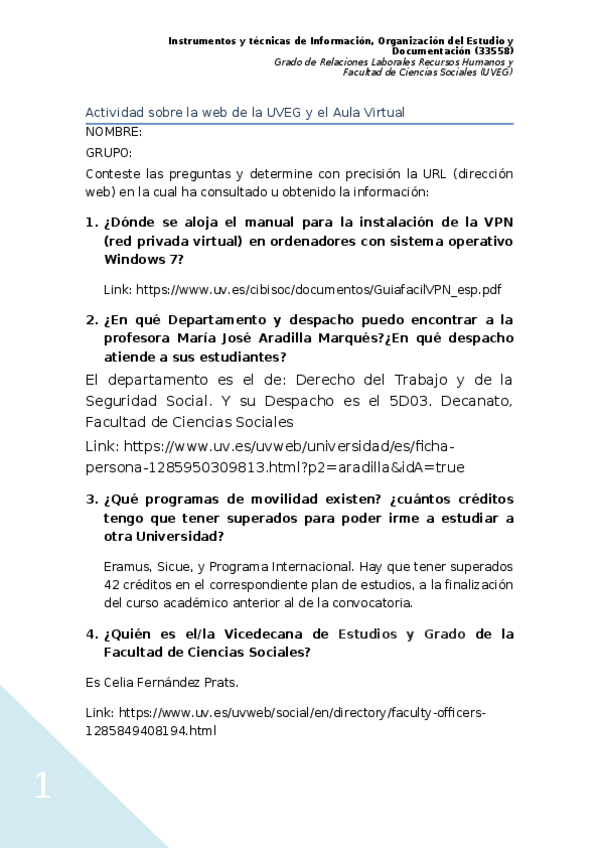 Instrumentos y técnicas de Información, Organización del Estudio y Documentación (33558)
Grado de Relaciones Laborales Recursos Humanos y Facultad de Ciencias Sociales (UVEG)

Actividad sobre la web de la UVEG y el Aula Virtual

NOMBRE:

GRUPO:

Conteste las preguntas y determine con precisión la URL (dirección web) en la cual ha consultado u obtenido la información:

1. ¿Dónde se aloja el manual para la instalación de la VPN (red privada virtual) en ordenadores con sistema operativo Windows 7?

Link: https://www.uv.es/cibisoc/documentos/GuiafacilVPN_esp.pdf

2. ¿En qué Departamento y despacho puedo encontrar a la profesora María José Aradilla Marqués?¿En qué despacho atiende a sus estudiantes?

El departamento es el de: Derecho del Trabajo y de la Seguridad Social. Y su Despacho es el 5D03. Decanato, Facultad de Ciencias Sociales

Link: https://www.uv.es/uvweb/universidad/es/ficha-persona-1285950309813.html?p2=aradilla&idA=true

3. ¿Qué programas de movilidad existen? ¿cuántos créditos tengo que tener superados para poder irme a estudiar a otra Universidad?

Eramus, Sicue, y Programa Internacional. Hay que tener superados 42 créditos en el correspondiente plan de estudios, a la finalización del curso académico anterior al de la convocatoria.

4. ¿Quién es el/la Vicedecana de Estudios y Grado de la Facultad de Ciencias Sociales?

Es Celia Fernández Prats.

Link: https://www.uv.es/uvweb/social/en/directory/faculty-officers-1285849408194.html

1